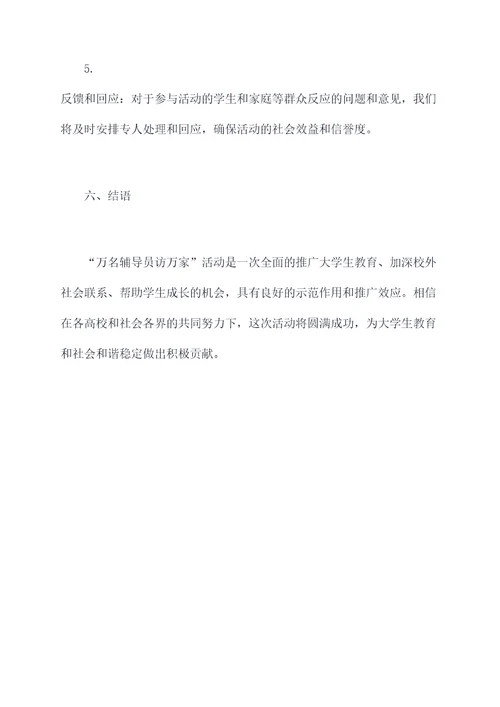 5.

反馈和回应：对于参与活动的学生和家庭等群众反应的问题和意见，我们将及时安排专人处理和回应，确保活动的社会效益和信誉度。

六、结语

“万名辅导员访万家”活动是一次全面的推广大学生教育、加深校外社会联系、帮助学生成长的机会，具有良好的示范作用和推广效应。相信在各高校和社会各界的共同努力下，这次活动将圆满成功，为大学生教育和社会和谐稳定做出积极贡献。